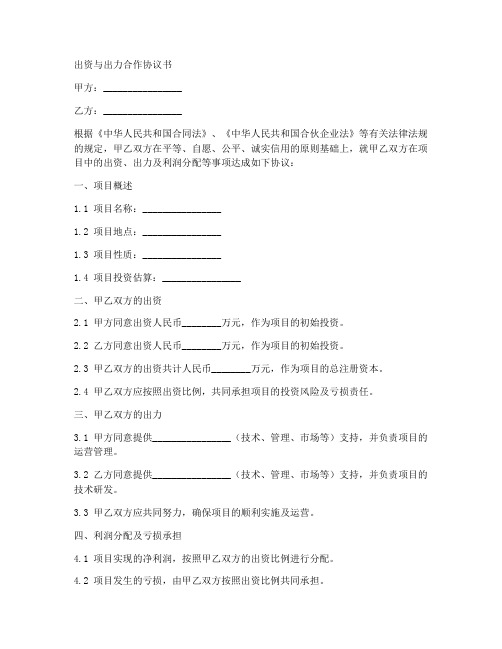 出资与出力合作协议书

甲方：________________

乙方：________________

根据《中华人民共和国合同法》、《中华人民共和国合伙企业法》等有关法律法规的规定，甲乙双方在平等、自愿、公平、诚实信用的原则基础上，就甲乙双方在项目中的出资、出力及利润分配等事项达成如下协议：

一、项目概述

1.1 项目名称：________________

1.2 项目地点：________________

1.3 项目性质：________________

1.4 项目投资估算：________________

二、甲乙双方的出资

2.1 甲方同意出资人民币________万元，作为项目的初始投资。

2.2 乙方同意出资人民币________万元，作为项目的初始投资。

2.3 甲乙双方的出资共计人民币________万元，作为项目的总注册资本。

2.4 甲乙双方应按照出资比例，共同承担项目的投资风险及亏损责任。

三、甲乙双方的出力

3.1 甲方同意提供________________（技术、管理、市场等）支持，并负责项目的运营管理。

3.2 乙方同意提供________________（技术、管理、市场等）支持，并负责项目的技术研发。

3.3 甲乙双方应共同努力，确保项目的顺利实施及运营。

四、利润分配及亏损承担

4.1 项目实现的净利润，按照甲乙双方的出资比例进行分配。

4.2 项目发生的亏损，由甲乙双方按照出资比例共同承担。